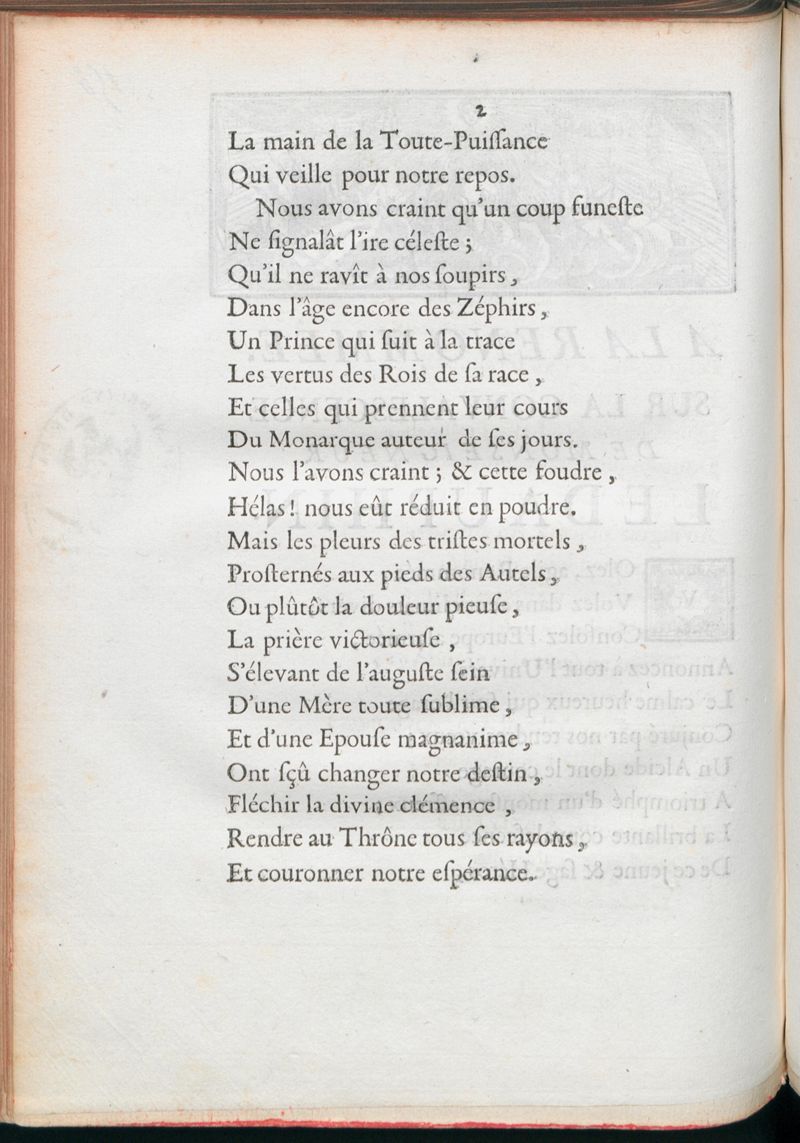 2

La main de la Toute-Puiſſance
Qui veille pour notre repos.
Nous avons craint qu'un coup funeſte
Ne ſignalât l'ire céleſte ;
Qu'il ne ravît à nos ſoupirs,
Dans l'âge encore des Zéphirs,
Un Prince qui ſuit à la trace
Les vertus des Rois de ſa race,
Et celles qui prennent leur cours
Du Monarque auteur de ſes jours.
Nous l'avons craint ; & cette foudre,
Hélas ! nous eût réduit en poudre.
Mais les pleurs des triſtes mortels,
Proſternés aux pieds des Autels,
Ou plûtôt la douleur pieuſe,
La prière victorieuſe,
S'élevant de l'auguſte ſein
D'une Mère toute ſublime,
Et d'une Epouſe magnanime,
Ont ſçû changer notre deſtin,
Fléchir la divine clémence,
Rendre au Thrône tous ſes rayons,
Et couronner notre eſpérance.